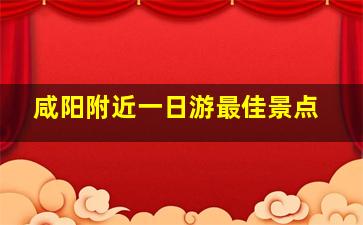 咸阳附近一日游最佳景点